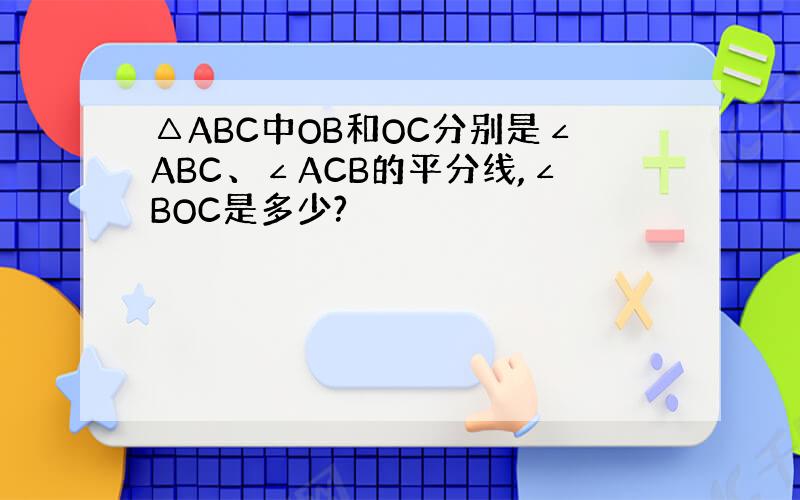 △ABC中OB和OC分别是∠ABC、∠ACB的平分线,∠BOC是多少?